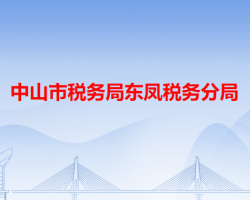 中山市税务局东凤税务分局